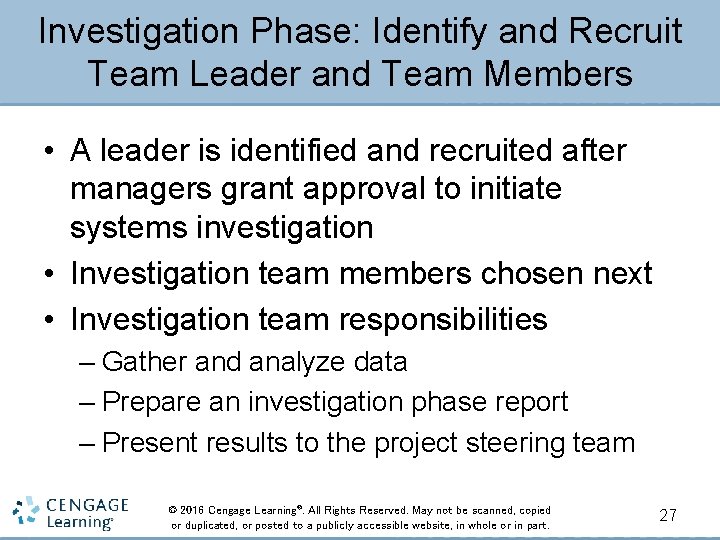 Investigation Phase: Identify and Recruit Team Leader and Team Members

• A leader is identified and recruited after managers grant approval to initiate systems investigation
• Investigation team members chosen next
• Investigation team responsibilities
– Gather and analyze data
– Prepare an investigation phase report
– Present results to the project steering team

CENGAGE Learning®

© 2016 Cengage Learning®. All Rights Reserved. May not be scanned, copied or duplicated, or posted to a publicly accessible website, in whole or in part.

27